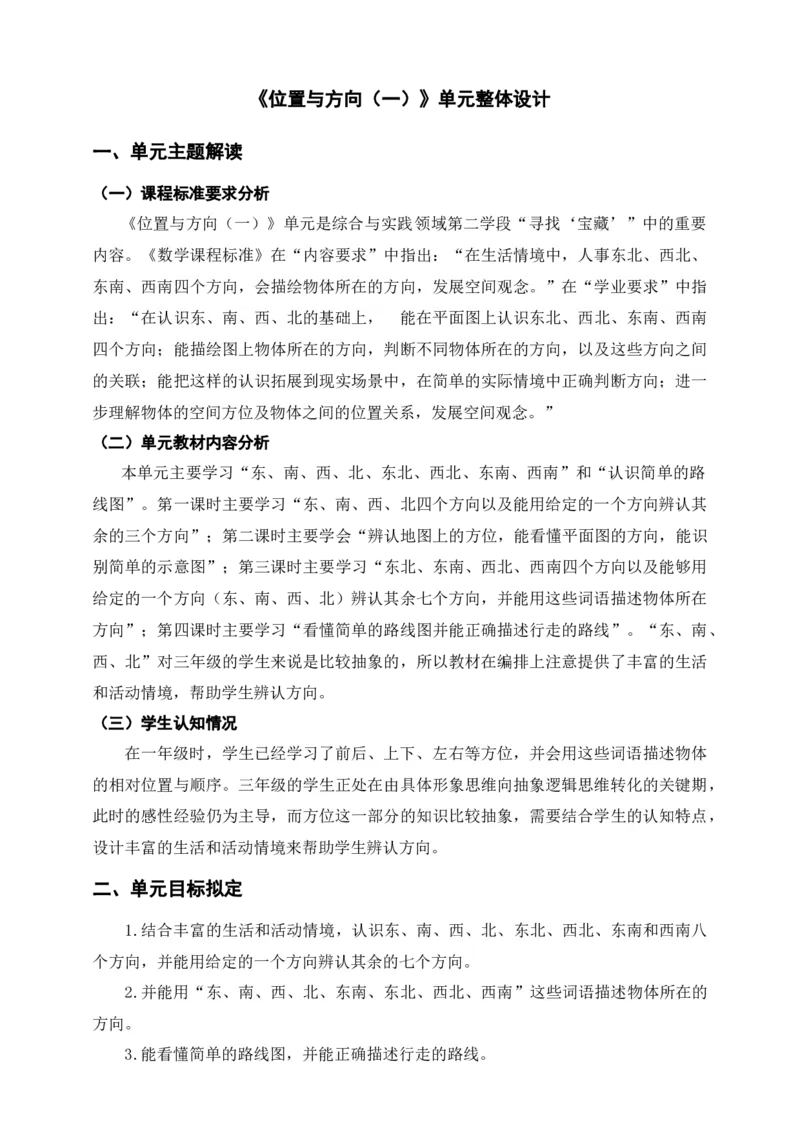 《位置与方向（一）》单元整体设计

一、单元主题解读

（一）课程标准要求分析

《位置与方向（一）》单元是综合与实践领域第二学段“寻找‘宝藏’”中的重要内容。《数学课程标准》在“内容要求”中指出：“在生活情境中，人事东北、西北、东南、西南四个方向，会描绘物体所在的方向，发展空间观念。”在“学业要求”中指出：“在认识东、南、西、北的基础上， 能在平面图上认识东北、西北、东南、西南四个方向；能描绘图上物体所在的方向，判断不同物体所在的方向，以及这些方向之间的关联；能把这样的认识拓展到现实场景中，在简单的实际情境中正确判断方向；进一步理解物体的空间方位及物体之间的位置关系，发展空间观念。”

（二）单元教材内容分析

本单元主要学习“东、南、西、北、东北、西北、东南、西南”和“认识简单的路线图”。第一课时主要学习“东、南、西、北四个方向以及能用给定的一个方向辨认其余的三个方向”；第二课时主要学会“辨认地图上的方位，能看懂平面图的方向，能识别简单的示意图”；第三课时主要学习“东北、东南、西北、西南四个方向以及能够用给定的一个方向（东、南、西、北）辨认其余七个方向，并能用这些词语描述物体所在方向”；第四课时主要学习“看懂简单的路线图并能正确描述行走的路线”。“东、南、西、北”对三年级的学生来说是比较抽象的，所以教材在编排上注意提供了丰富的生活和活动情境，帮助学生辨认方向。

（三）学生认知情况

在一年级时，学生已经学习了前后、上下、左右等方位，并会用这些词语描述物体的相对位置与顺序。三年级的学生正处在由具体形象思维向抽象逻辑思维转化的关键期，此时的感性经验仍为主导，而方位这一部分的知识比较抽象，需要结合学生的认知特点，设计丰富的生活和活动情境来帮助学生辨认方向。

二、单元目标拟定

1.结合丰富的生活和活动情境，认识东、南、西、北、东北、西北、东南和西南八个方向，并能用给定的一个方向辨认其余的七个方向。

2.并能用“东、南、西、北、东南、东北、西北、西南”这些词语描述物体所在的方向。

3.能看懂简单的路线图，并能正确描述行走的路线。